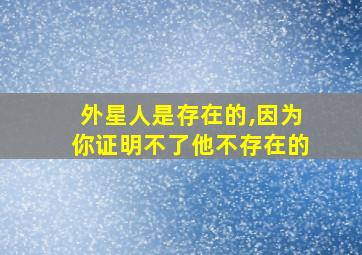 外星人是存在的,因为你证明不了他不存在的